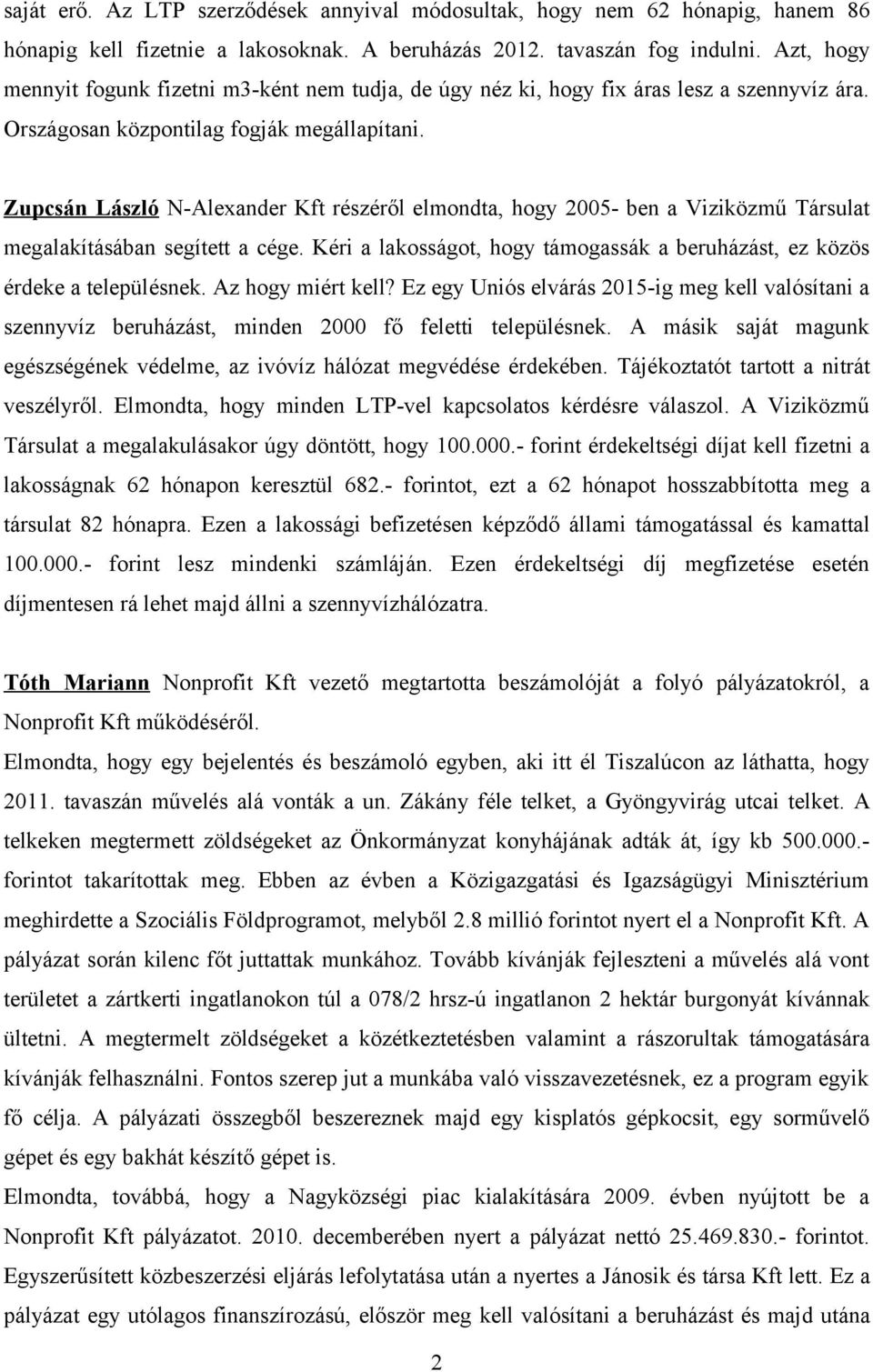 saját erő. Az LTP szerződések annyival módosultak, hogy nem 62 hónapig, hanem 86 hónapig kell fizetnie a lakosoknak. A beruházás 2012. tavaszán fog indulni. Azt, hogy mennyit fogunk fizetni m3-ként nem tudja, de úgy néz ki, hogy fix áras lesz a szennyvíz ára. Országosan központilag fogják megállapítani.

Zupcsán László N-Alexander Kft részéről elmondta, hogy 2005- ben a Viziközmű Társulat megalakításában segített a cége. Kéri a lakosságot, hogy támogassák a beruházást, ez közös érdeke a településnek. Az hogy miért kell? Ez egy Uniós elvárás 2015-ig meg kell valósítani a szennyvíz beruházást, minden 2000 fő feletti településnek. A másik saját magunk egészségének védelme, az ivóvíz hálózat megvédése érdekében. Tájékoztatót tartott a nitrát veszélyről. Elmondta, hogy minden LTP-vel kapcsolatos kérdésre válaszol. A Viziközmű Társulat a megalakulásakor úgy döntött, hogy 100.000.- forint érdekeltségi díjat kell fizetni a lakosságnak 62 hónapon keresztül 682.- forintot, ezt a 62 hónapot hosszabbította meg a társulat 82 hónapra. Ezen a lakossági befizetésen képződő állami támogatással és kamattal 100.000.- forint lesz mindenki számláján. Ezen érdekeltségi díj megfizetése esetén díjmentesen rá lehet majd állni a szennyvízhálózatra.

Tóth Mariann Nonprofit Kft vezető megtartotta beszámolóját a folyó pályázatokról, a Nonprofit Kft működéséről.
Elmondta, hogy egy bejelentés és beszámoló egyben, aki itt él Tiszalúcon az láthatta, hogy 2011. tavaszán művelés alá vonták a un. Zákány féle telket, a Gyöngyvirág utcai telket. A telkeken megtermett zöldségeket az Önkormányzat konyhájának adták át, így kb 500.000.- forintot takarítottak meg. Ebben az évben a Közigazgatási és Igazságügyi Minisztérium meghirdette a Szociális Földprogramot, melyből 2.8 millió forintot nyert el a Nonprofit Kft. A pályázat során kilenc főt juttattak munkához. Tovább kívánják fejleszteni a művelés alá vont területet a zártkerti ingatlanokon túl a 078/2 hrsz-ú ingatlanon 2 hektár burgonyát kívánnak ültetni. A megtermelt zöldségeket a közétkeztetésben valamint a rászorultak támogatására kívánják felhasználni. Fontos szerep jut a munkába való visszavezetésnek, ez a program egyik fő célja. A pályázati összegből beszereznek majd egy kisplatós gépkocsit, egy sorművelő gépet és egy bakhát készítő gépet is.
Elmondta, továbbá, hogy a Nagyközségi piac kialakítására 2009. évben nyújtott be a Nonprofit Kft pályázatot. 2010. decemberében nyert a pályázat nettó 25.469.830.- forintot. Egyszerűsített közbeszerzési eljárás lefolytatása után a nyertes a Jánosik és társa Kft lett. Ez a pályázat egy utólagos finanszírozású, először meg kell valósítani a beruházást és majd utána

2